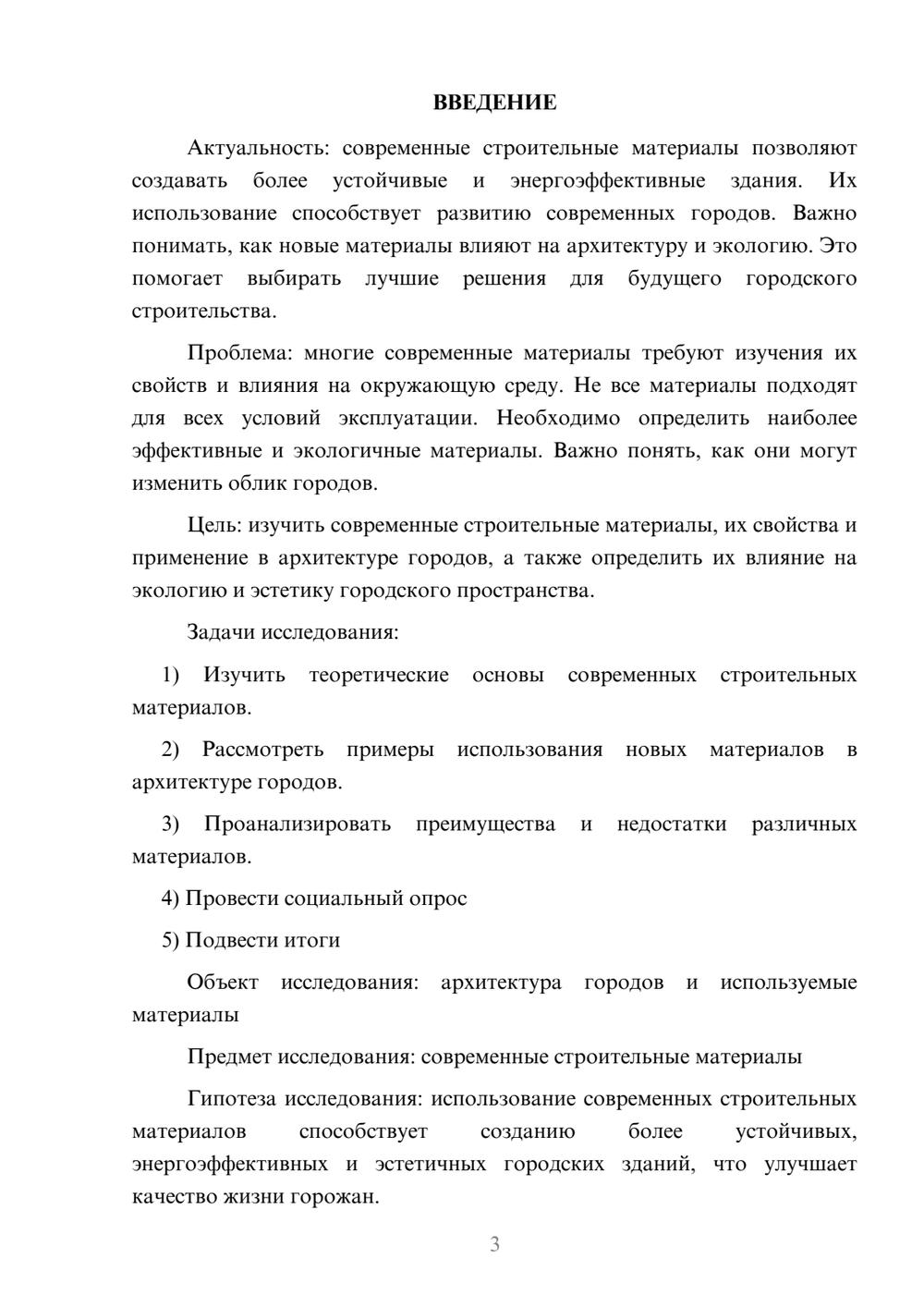 ВВЕДЕНИЕ

Актуальность: современные строительные материалы позволяют создавать более устойчивые и энергоэффективные здания. Их использование способствует развитию современных городов. Важно понимать, как новые материалы влияют на архитектуру и экологию. Это помогает выбирать лучшие решения для будущего городского строительства.

Проблема: многие современные материалы требуют изучения их свойств и влияния на окружающую среду. Не все материалы подходят для всех условий эксплуатации. Необходимо определить наиболее эффективные и экологичные материалы. Важно понять, как они могут изменить облик городов.

Цель: изучить современные строительные материалы, их свойства и применение в архитектуре городов, а также определить их влияние на экологию и эстетику городского пространства.

Задачи исследования:

1) Изучить теоретические основы современных строительных материалов.

2) Рассмотреть примеры использования новых материалов в архитектуре городов.

3) Проанализировать преимущества и недостатки различных материалов.

4) Провести социальный опрос

5) Подвести итоги

Объект исследования: архитектура городов и используемые материалы

Предмет исследования: современные строительные материалы

Гипотеза исследования: использование современных строительных материалов способствует созданию более устойчивых, энергоэффективных и эстетичных городских зданий, что улучшает качество жизни горожан.

3